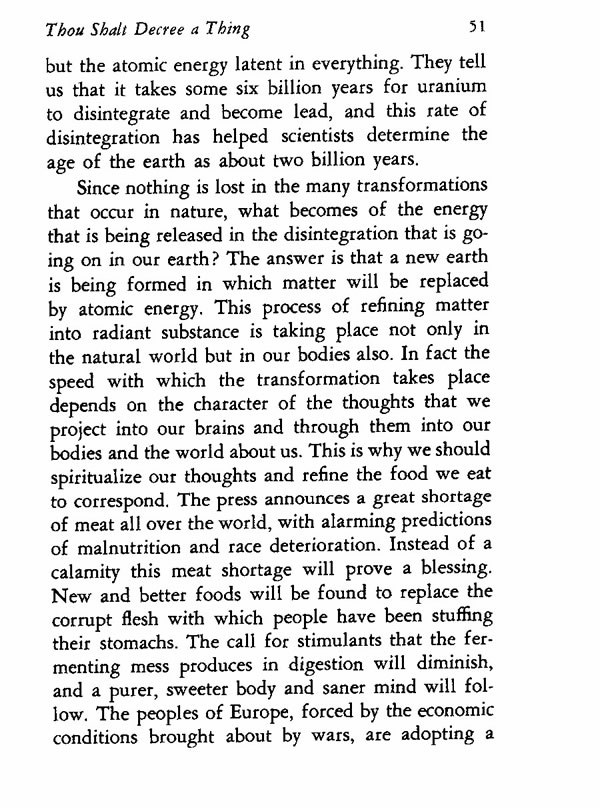 Thou Shalt Decree a Thing 51

but the atomic energy latent in everything. They tell us that it takes some six billion years for uranium to disintegrate and become lead, and this rate of disintegration has helped scientists determine the age of the earth as about two billion years.

Since nothing is lost in the many transformations that occur in nature, what becomes of the energy that is being released in the disintegration that is going on in our earth? The answer is that a new earth is being formed in which matter will be replaced by atomic energy. This process of refining matter into radiant substance is taking place not only in the natural world but in our bodies also. In fact the speed with which the transformation takes place depends on the character of the thoughts that we project into our brains and through them into our bodies and the world about us. This is why we should spiritualize our thoughts and refine the food we eat to correspond. The press announces a great shortage of meat all over the world, with alarming predictions of malnutrition and race deterioration. Instead of a calamity this meat shortage will prove a blessing. New and better foods will be found to replace the corrupt flesh with which people have been stuffing their stomachs. The call for stimulants that the fermenting mess produces in digestion will diminish, and a purer, sweeter body and saner mind will follow. The peoples of Europe, forced by the economic conditions brought about by wars, are adopting a